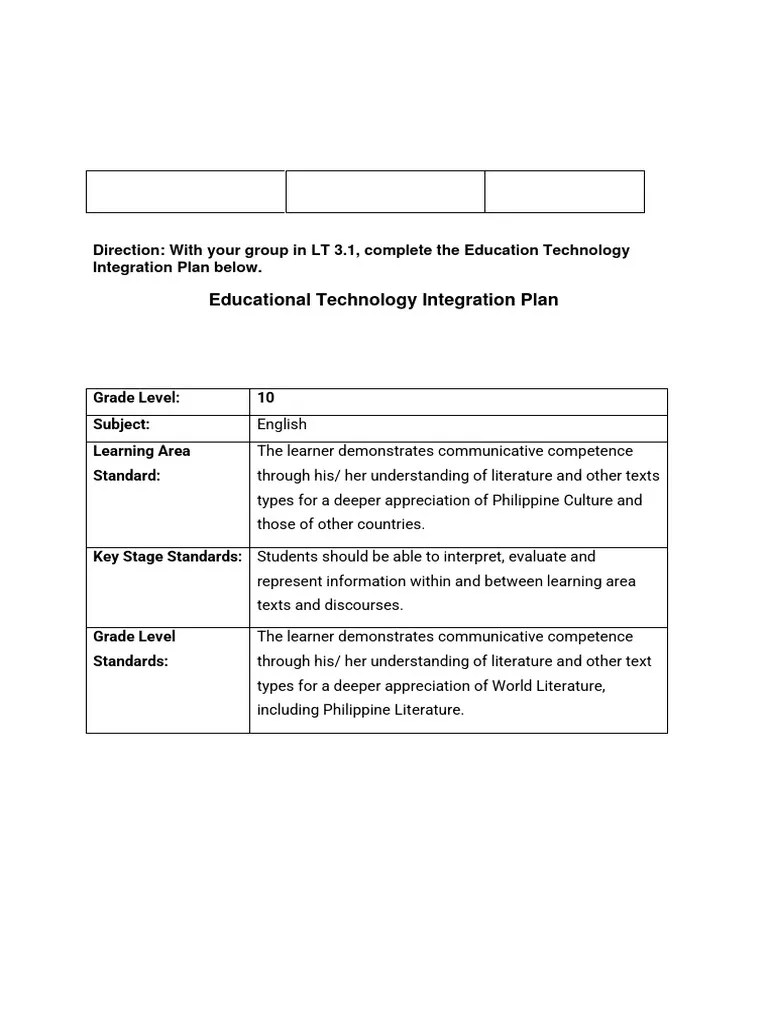 Direction: With your group in LT 3.1, complete the Education Technology Integration Plan below.

Educational Technology Integration Plan

| Grade Level: | 10 |
|---|---|
| Subject: | English |
| Learning Area Standard: | The learner demonstrates communicative competence through his/ her understanding of literature and other texts types for a deeper appreciation of Philippine Culture and those of other countries. |
| Key Stage Standards: | Students should be able to interpret, evaluate and represent information within and between learning area texts and discourses. |
| Grade Level Standards: | The learner demonstrates communicative competence through his/ her understanding of literature and other text types for a deeper appreciation of World Literature, including Philippine Literature. |